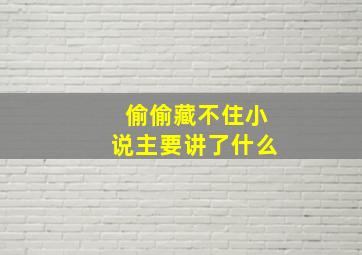 偷偷藏不住小说主要讲了什么